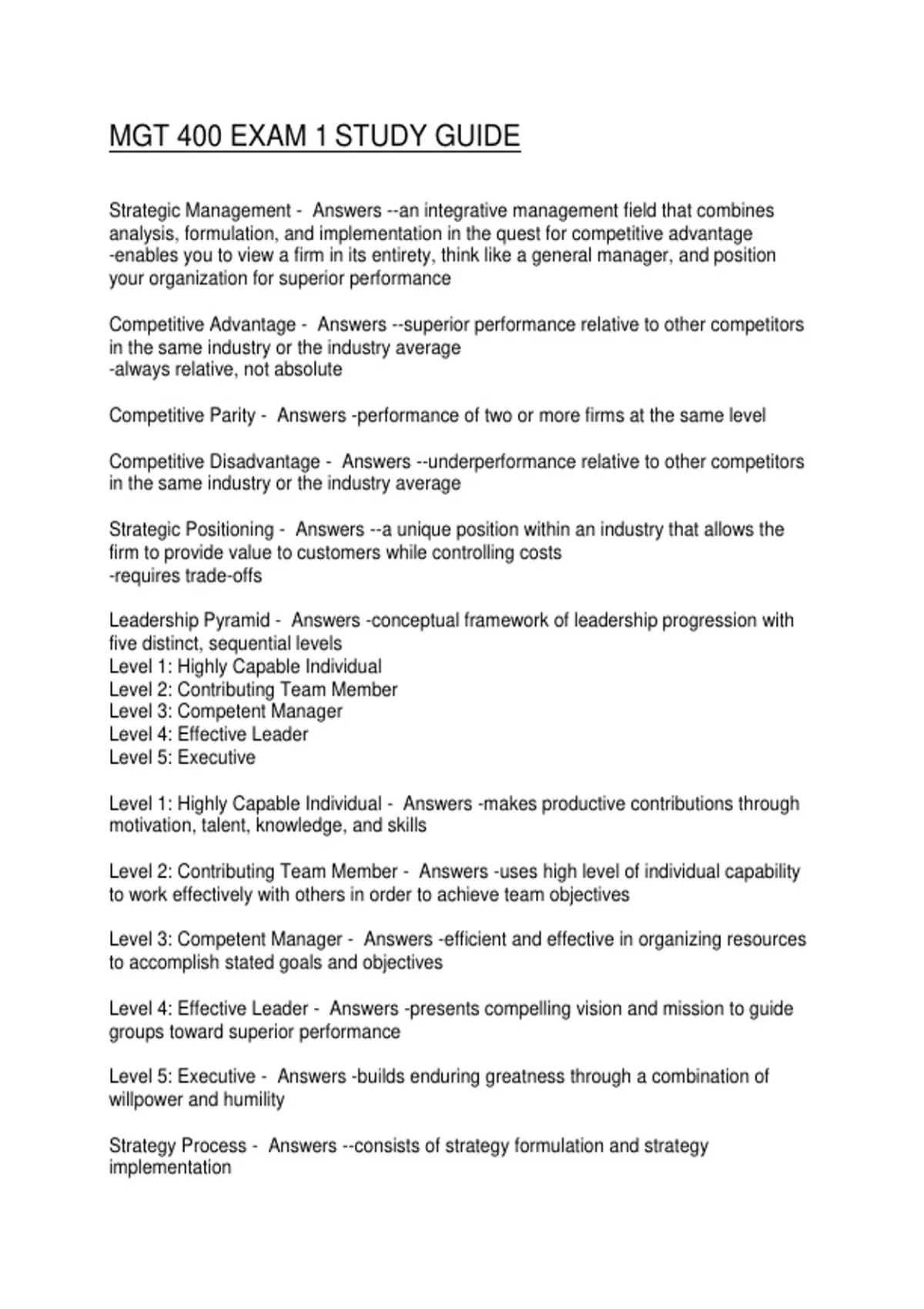 MGT 400 EXAM 1 STUDY GUIDE

Strategic Management - Answers --an integrative management field that combines analysis, formulation, and implementation in the quest for competitive advantage
-enables you to view a firm in its entirety, think like a general manager, and position your organization for superior performance

Competitive Advantage - Answers --superior performance relative to other competitors in the same industry or the industry average
-always relative, not absolute

Competitive Parity - Answers -performance of two or more firms at the same level

Competitive Disadvantage - Answers --underperformance relative to other competitors in the same industry or the industry average

Strategic Positioning - Answers --a unique position within an industry that allows the firm to provide value to customers while controlling costs
-requires trade-offs

Leadership Pyramid - Answers -conceptual framework of leadership progression with five distinct, sequential levels
Level 1: Highly Capable Individual
Level 2: Contributing Team Member
Level 3: Competent Manager
Level 4: Effective Leader
Level 5: Executive

Level 1: Highly Capable Individual - Answers -makes productive contributions through motivation, talent, knowledge, and skills

Level 2: Contributing Team Member - Answers -uses high level of individual capability to work effectively with others in order to achieve team objectives

Level 3: Competent Manager - Answers -efficient and effective in organizing resources to accomplish stated goals and objectives

Level 4: Effective Leader - Answers -presents compelling vision and mission to guide groups toward superior performance

Level 5: Executive - Answers -builds enduring greatness through a combination of willpower and humility

Strategy Process - Answers --consists of strategy formulation and strategy implementation